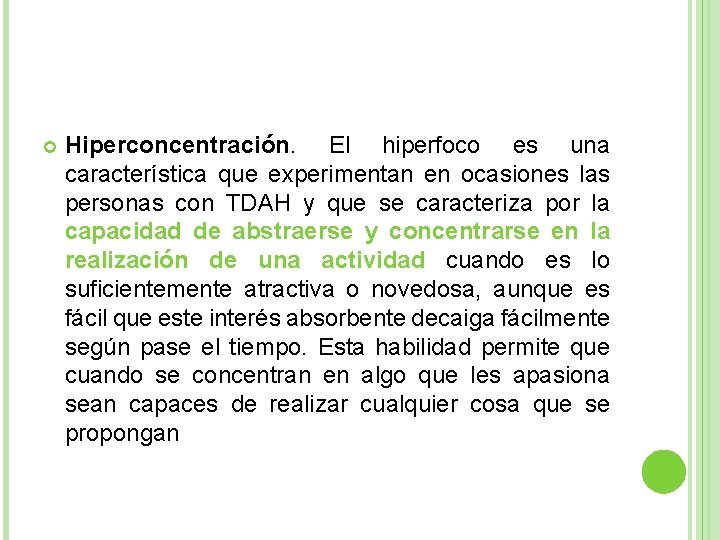 Hiperconcentración. El hiperfoco es una característica que experimentan en ocasiones las personas con TDAH y que se caracteriza por la capacidad de abstraerse y concentrarse en la realización de una actividad cuando es lo suficientemente atractiva o novedosa, aunque es fácil que este interés absorbente decaiga fácilmente según pase el tiempo. Esta habilidad permite que cuando se concentran en algo que les apasiona sean capaces de realizar cualquier cosa que se propongan